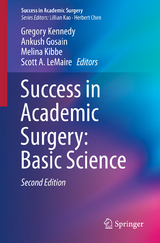 Success in Academic Surgery
Series Editors: Lillian Kao · Herbert Chen

Gregory Kennedy
Ankush Gosain
Melina Kibbe
Scott A. LeMaire Editors

Success in Academic Surgery: Basic Science

Second Edition

Springer